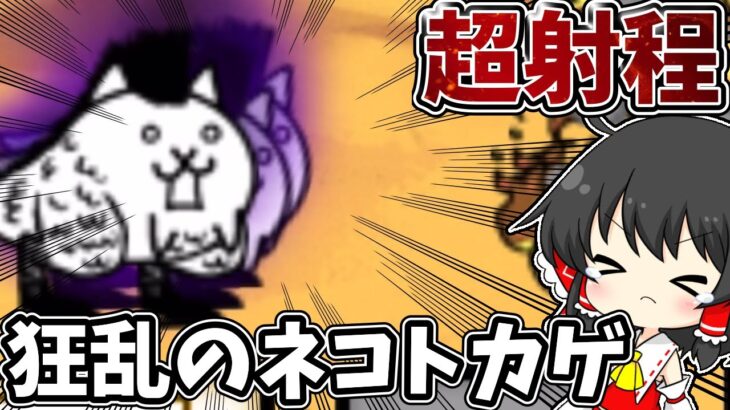 超射程

狂乱のネコトカゲ